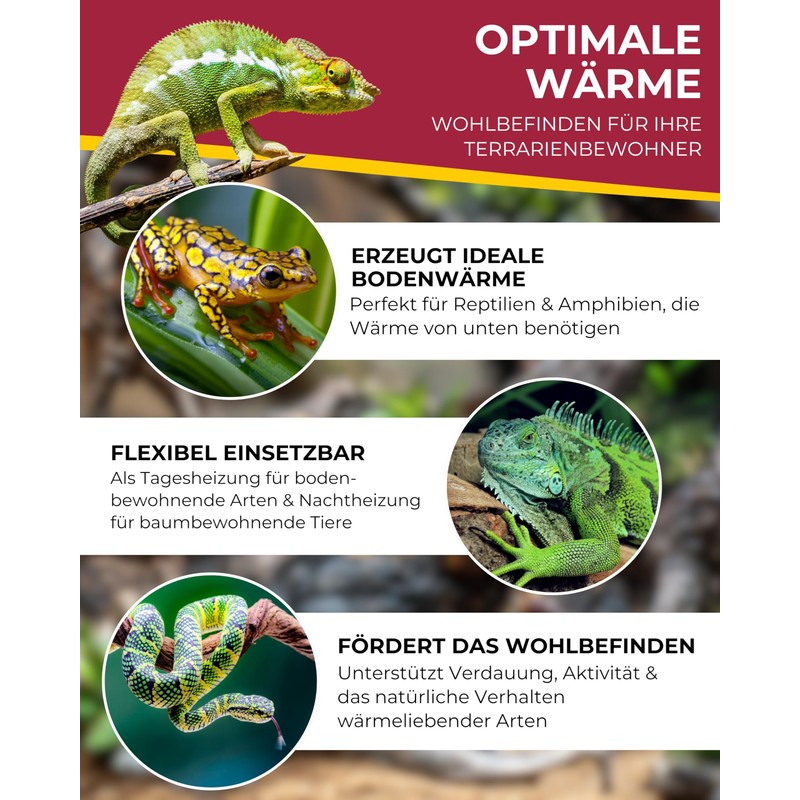 OPTIMALE WÄRME

WOHLBEFINDEN FÜR IHRE TERRARIENBEWOHNER

ERZEUGT IDEALE BODENWÄRME

Perfekt für Reptilien & Amphibien, die Wärme von unten benötigen

FLEXIBEL EINSETZBAR

Als Tagesheizung für bodenbewohnende Arten & Nachtheizung für baumbewohnende Tiere

FÖRDERT DAS WOHLBEFINDEN

Unterstützt Verdauung, Aktivität & das natürliche Verhalten wärmeliebender Arten